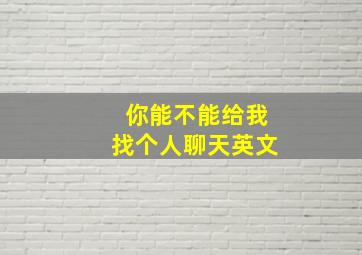 你能不能给我
找个人聊天英文